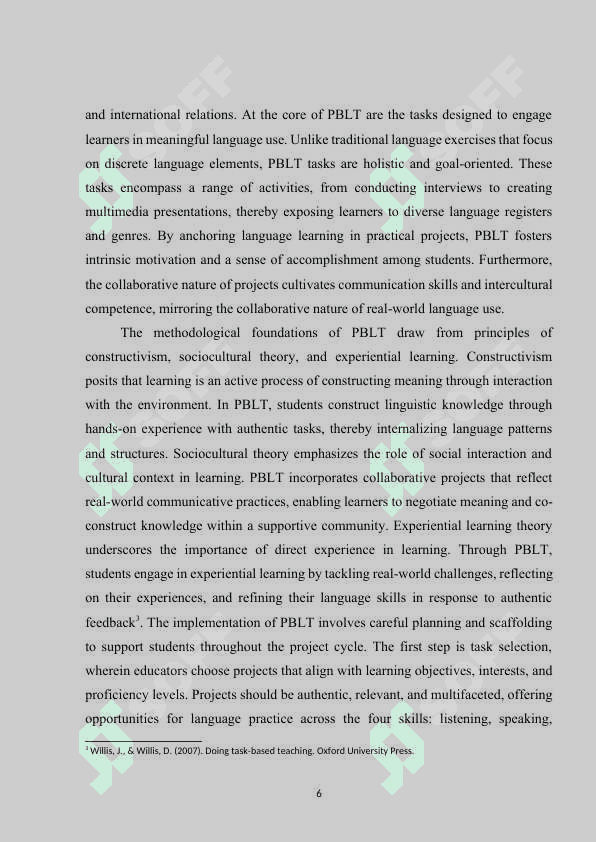 and international relations. At the core of PBLT are the tasks designed to engage learners in meaningful language use. Unlike traditional language exercises that focus on discrete language elements, PBLT tasks are holistic and goal-oriented. These tasks encompass a range of activities, from conducting interviews to creating multimedia presentations, thereby exposing learners to diverse language registers and genres. By anchoring language learning in practical projects, PBLT fosters intrinsic motivation and a sense of accomplishment among students. Furthermore, the collaborative nature of projects cultivates communication skills and intercultural competence, mirroring the collaborative nature of real-world language use.

The methodological foundations of PBLT draw from principles of constructivism, sociocultural theory, and experiential learning. Constructivism posits that learning is an active process of constructing meaning through interaction with the environment. In PBLT, students construct linguistic knowledge through hands-on experience with authentic tasks, thereby internalizing language patterns and structures. Sociocultural theory emphasizes the role of social interaction and cultural context in learning. PBLT incorporates collaborative projects that reflect real-world communicative practices, enabling learners to negotiate meaning and co-construct knowledge within a supportive community. Experiential learning theory underscores the importance of direct experience in learning. Through PBLT, students engage in experiential learning by tackling real-world challenges, reflecting on their experiences, and refining their language skills in response to authentic feedback$^3$. The implementation of PBLT involves careful planning and scaffolding to support students throughout the project cycle. The first step is task selection, wherein educators choose projects that align with learning objectives, interests, and proficiency levels. Projects should be authentic, relevant, and multifaceted, offering opportunities for language practice across the four skills: listening, speaking,

$^3$ Willis, J., & Willis, D. (2007). Doing task-based teaching. Oxford University Press.

6